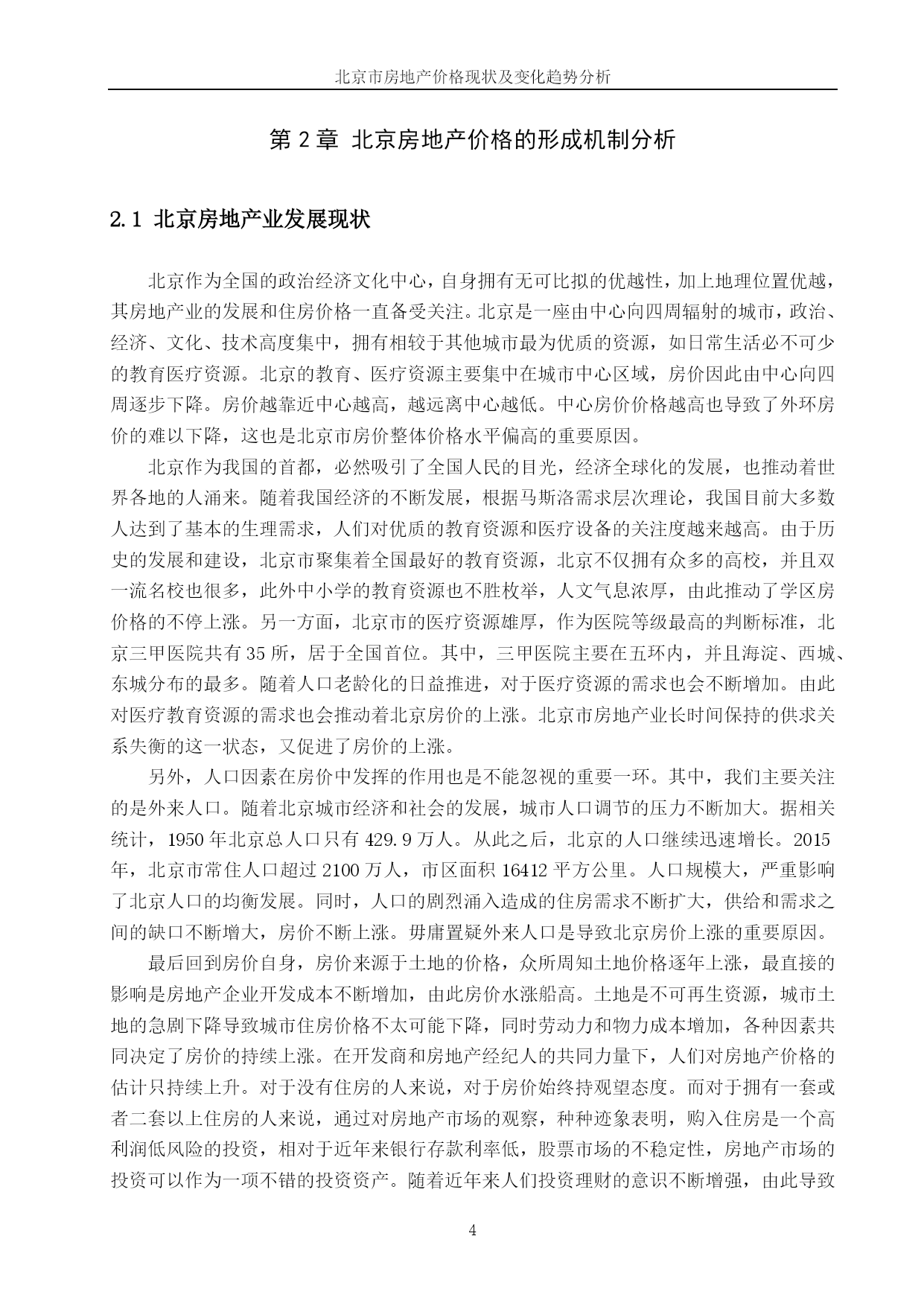 北京市房地产价格现状及变化趋势分析

第 2 章 北京房地产价格的形成机制分析

2.1 北京房地产业发展现状

北京作为全国的政治经济文化中心，自身拥有无可比拟的优越性，加上地理位置优越，其房地产业的发展和住房价格一直备受关注。北京是一座由中心向四周辐射的城市，政治、经济、文化、技术高度集中，拥有相较于其他城市最为优质的资源，如日常生活必不可少的教育医疗资源。北京的教育、医疗资源主要集中在城市中心区域，房价因此由中心向四周逐步下降。房价越靠近中心越高，越远离中心越低。中心房价价格越高也导致了外环房价的难以下降，这也是北京市房价整体价格水平偏高的重要原因。

北京作为我国的首都，必然吸引了全国人民的目光，经济全球化的发展，也推动着世界各地的人涌来。随着我国经济的不断发展，根据马斯洛需求层次理论，我国目前大多数人达到了基本的生理需求，人们对优质的教育资源和医疗设备的关注度越来越高。由于历史的发展和建设，北京市聚集着全国最好的教育资源，北京不仅拥有众多的高校，并且双一流名校也很多，此外中小学的教育资源也不胜枚举，人文气息浓厚，由此推动了学区房价格的不停上涨。另一方面，北京市的医疗资源雄厚，作为医院等级最高的判断标准，北京三甲医院共有 35 所，居于全国首位。其中，三甲医院主要在五环内，并且海淀、西城、东城分布的最多。随着人口老龄化的日益推进，对于医疗资源的需求也会不断增加。由此对医疗教育资源的需求也会推动着北京房价的上涨。北京市房地产业长时间保持的供求关系失衡的这一状态，又促进了房价的上涨。

另外，人口因素在房价中发挥的作用也是不能忽视的重要一环。其中，我们主要关注的是外来人口。随着北京城市经济和社会的发展，城市人口调节的压力不断加大。据相关统计，1950 年北京总人口只有 429.9 万人。从此之后，北京的人口继续迅速增长。2015 年，北京市常住人口超过 2100 万人，市区面积 16412 平方公里。人口规模大，严重影响了北京人口的均衡发展。同时，人口的剧烈涌入造成的住房需求不断扩大，供给和需求之间的缺口不断增大，房价不断上涨。毋庸置疑外来人口是导致北京房价上涨的重要原因。

最后回到房价自身，房价来源于土地的价格，众所周知土地价格逐年上涨，最直接的影响是房地产企业开发成本不断增加，由此房价水涨船高。土地是不可再生资源，城市土地的急剧下降导致城市住房价格不太可能下降，同时劳动力和物力成本增加，各种因素共同决定了房价的持续上涨。在开发商和房地产经纪人的共同力量下，人们对房地产价格的估计只持续上升。对于没有住房的人来说，对于房价始终持观望态度。而对于拥有一套或者二套以上住房的人来说，通过对房地产市场的观察，种种迹象表明，购入住房是一个高利润低风险的投资，相对于近年来银行存款利率低，股票市场的不稳定性，房地产市场的投资可以作为一项不错的投资资产。随着近年来人们投资理财的意识不断增强，由此导致

4